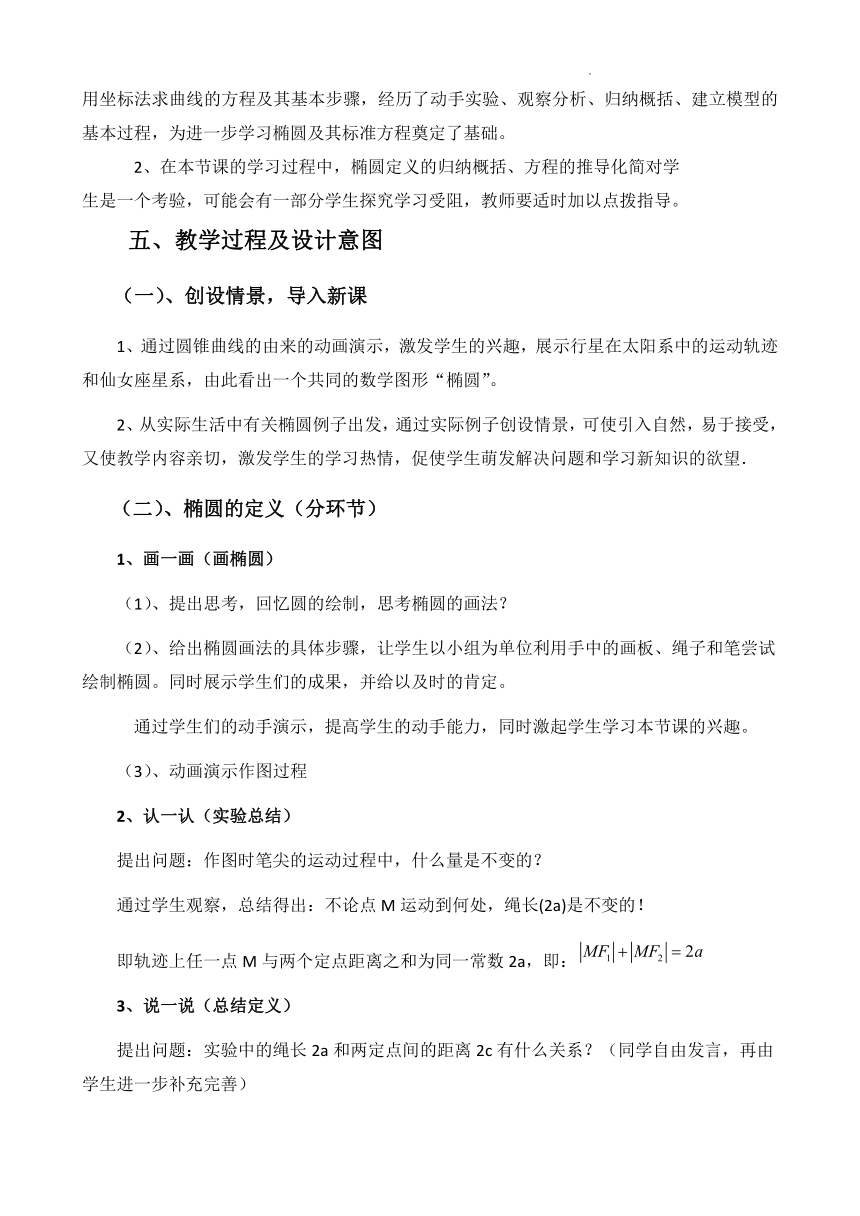 用坐标法求曲线的方程及其基本步骤，经历了动手实验、观察分析、归纳概括、建立模型的基本过程，为进一步学习椭圆及其标准方程奠定了基础。

2、在本节课的学习过程中，椭圆定义的归纳概括、方程的推导化简对学生是一个考验，可能会有一部分学生探究学习受阻，教师要适时加以点拨指导。

五、教学过程及设计意图

（一）、创设情景，导入新课

1、通过圆锥曲线的由来的动画演示，激发学生的兴趣，展示行星在太阳系中的运动轨迹和仙女座星系，由此看出一个共同的数学图形“椭圆”。

2、从实际生活中有关椭圆例子出发，通过实际例子创设情景，可使引入自然，易于接受，又使教学内容亲切，激发学生的学习热情，促使学生萌发解决问题和学习新知识的欲望.

（二）、椭圆的定义（分环节）

1、画一画（画椭圆）

（1）、提出思考，回忆圆的绘制，思考椭圆的画法？

（2）、给出椭圆画法的具体步骤，让学生以小组为单位利用手中的画板、绳子和笔尝试绘制椭圆。同时展示学生们的成果，并给以及时的肯定。

通过学生们的动手演示，提高学生的动手能力，同时激起学生学习本节课的兴趣。

（3）、动画演示作图过程

2、认一认（实验总结）

提出问题：作图时笔尖的运动过程中，什么量是不变的？

通过学生观察，总结得出：不论点 M 运动到何处，绳长(2a)是不变的！

即轨迹上任一点 M 与两个定点距离之和为同一常数 2a，即：$|MF_1|+|MF_2|=2a$

3、说一说（总结定义）

提出问题：实验中的绳长 2a 和两定点间的距离 2c 有什么关系？（同学自由发言，再由学生进一步补充完善）